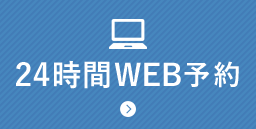 24時間WEB予約